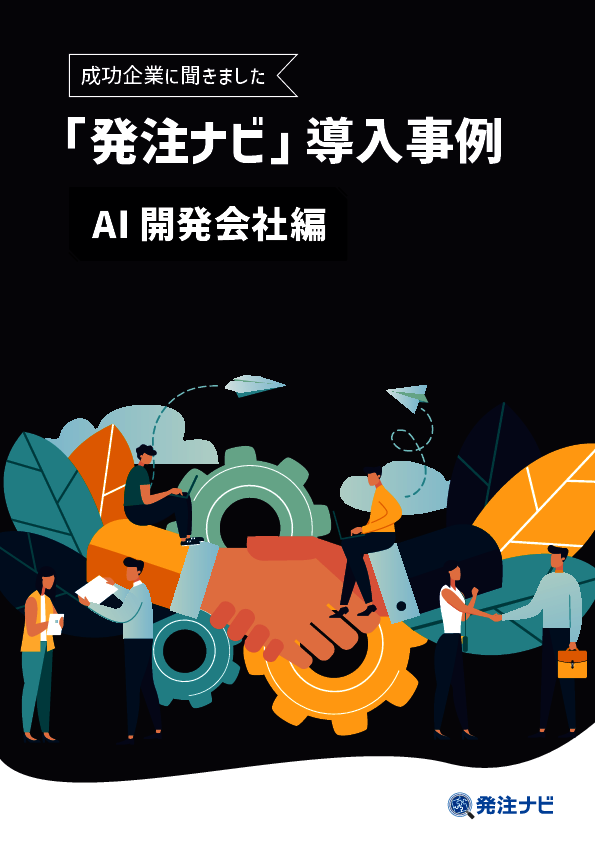 成功企業に聞きました

「発注ナビ」導入事例

AI 開発会社編

発注ナビ